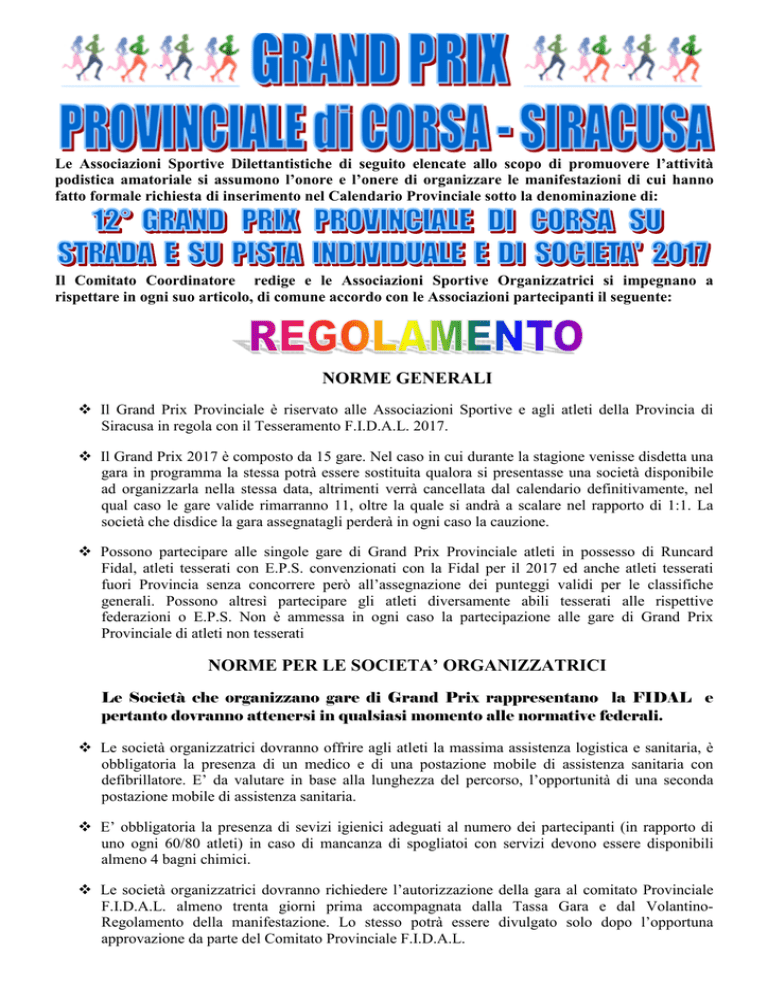 GRAND PRIX
PROVINCIALE di CORSA - SIRACUSA

Le Associazioni Sportive Dilettantistiche di seguito elencate allo scopo di promuovere l'attività podistica amatoriale si assumono l'onore e l'onere di organizzare le manifestazioni di cui hanno fatto formale richiesta di inserimento nel Calendario Provinciale sotto la denominazione di:

12° GRAND PRIX PROVINCIALE DI CORSA SU STRADA E SU PISTA INDIVIDUALE E DI SOCIETA' 2017

Il Comitato Coordinatore redige e le Associazioni Sportive Organizzatrici si impegnano a rispettare in ogni suo articolo, di comune accordo con le Associazioni partecipanti il seguente:

REGOLAMENTO

NORME GENERALI

❖ Il Grand Prix Provinciale è riservato alle Associazioni Sportive e agli atleti della Provincia di Siracusa in regola con il Tesseramento F.I.D.A.L. 2017.

❖ Il Grand Prix 2017 è composto da 15 gare. Nel caso in cui durante la stagione venisse disdetta una gara in programma la stessa potrà essere sostituita qualora si presentasse una società disponibile ad organizzarla nella stessa data, altrimenti verrà cancellata dal calendario definitivamente, nel qual caso le gare valide rimarranno 11, oltre la quale si andrà a scalare nel rapporto di 1:1. La società che disdice la gara assegnatagli perderà in ogni caso la cauzione.

❖ Possono partecipare alle singole gare di Grand Prix Provinciale atleti in possesso di Runcard Fidal, atleti tesserati con E.P.S. convenzionati con la Fidal per il 2017 ed anche atleti tesserati fuori Provincia senza concorrere però all'assegnazione dei punteggi validi per le classifiche generali. Possono altresì partecipare gli atleti diversamente abili tesserati alle rispettive federazioni o E.P.S. Non è ammessa in ogni caso la partecipazione alle gare di Grand Prix Provinciale di atleti non tesserati

NORME PER LE SOCIETA' ORGANIZZATRICI

Le Società che organizzano gare di Grand Prix rappresentano la FIDAL e pertanto dovranno attenersi in qualsiasi momento alle normative federali.

❖ Le società organizzatrici dovranno offrire agli atleti la massima assistenza logistica e sanitaria, è obbligatoria la presenza di un medico e di una postazione mobile di assistenza sanitaria con defibrillatore. E' da valutare in base alla lunghezza del percorso, l'opportunità di una seconda postazione mobile di assistenza sanitaria.

❖ E' obbligatoria la presenza di sevizi igienici adeguati al numero dei partecipanti (in rapporto di uno ogni 60/80 atleti) in caso di mancanza di spogliatoi con servizi devono essere disponibili almeno 4 bagni chimici.

❖ Le società organizzatrici dovranno richiedere l'autorizzazione della gara al comitato Provinciale F.I.D.A.L. almeno trenta giorni prima accompagnata dalla Tassa Gara e dal Volantino-Regolamento della manifestazione. Lo stesso potrà essere divulgato solo dopo l'opportuna approvazione da parte del Comitato Provinciale F.I.D.A.L.